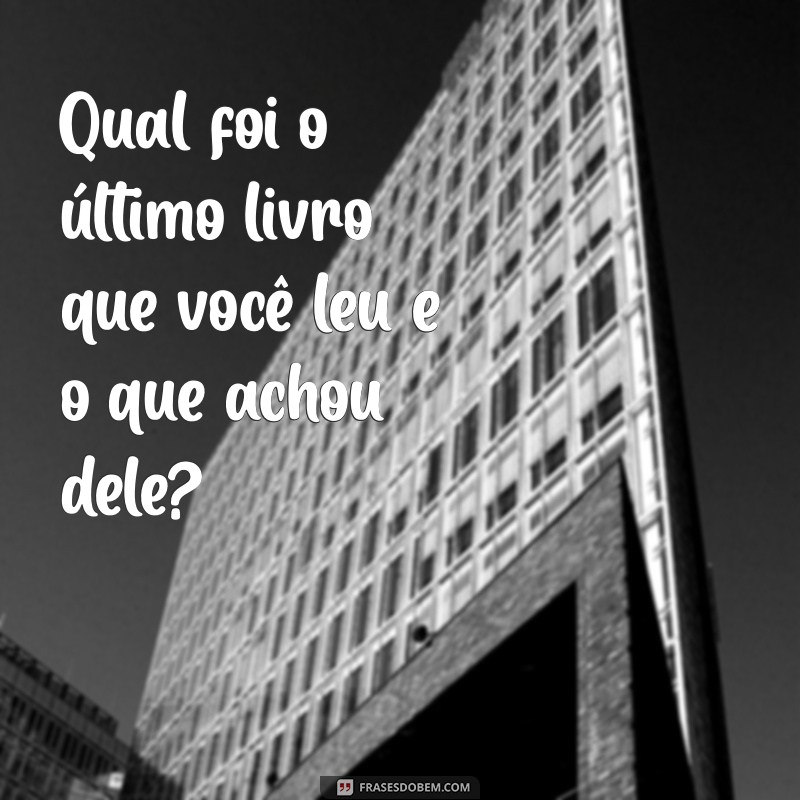 Qual foi o último livro que você leu e o que achou dele?

FRASESDOBEM.COM